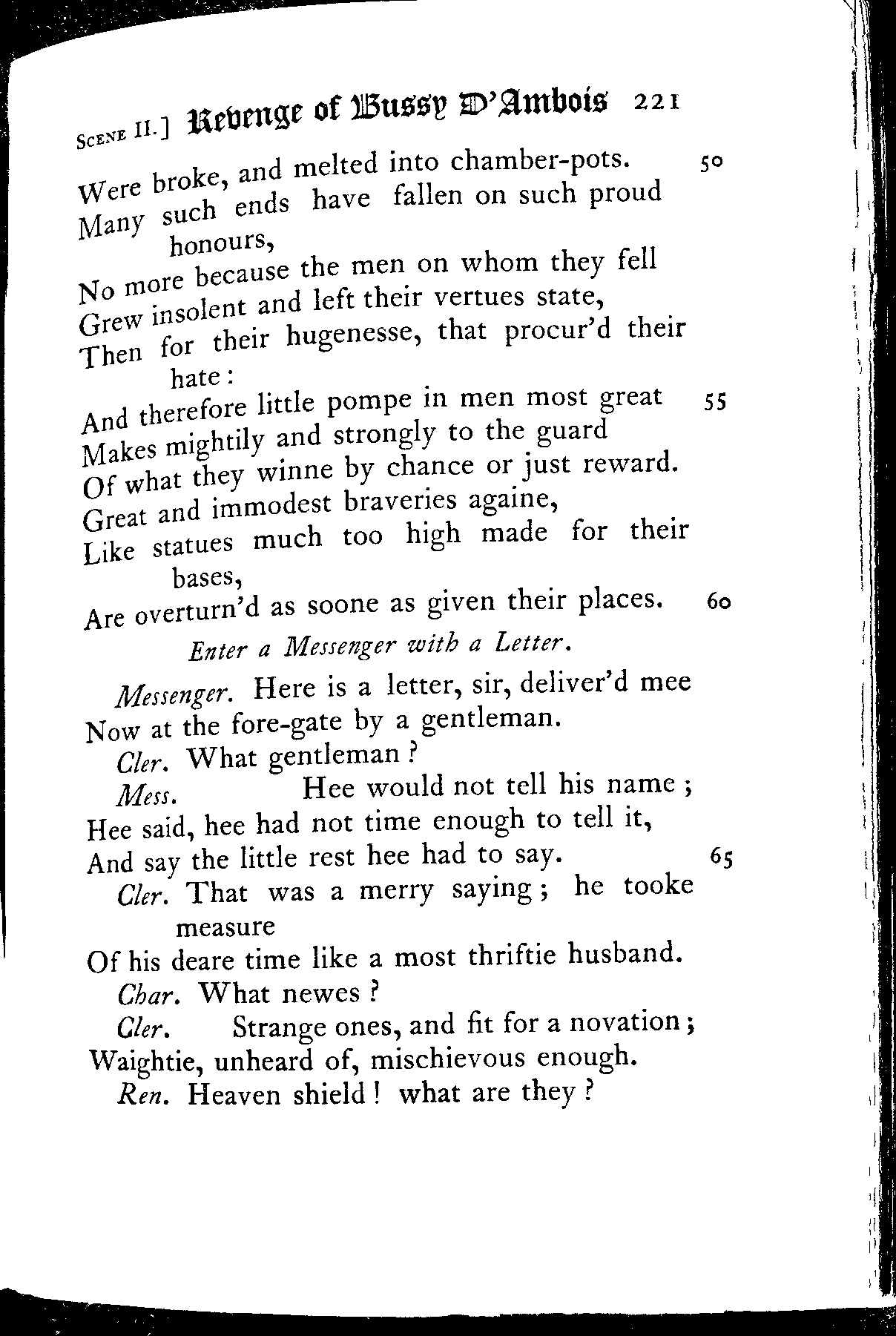 SCENE II.] Revenge of Bussy D'Ambois 221

Were broke, and melted into chamber-pots. 50
Many such ends have fallen on such proud honours,
No more because the men on whom they fell
Grew insolent and left their vertues state,
Then for their hugenesse, that procur'd their hate:
And therefore little pompe in men most great 55
Makes mightily and strongly to the guard
Of what they winne by chance or just reward.
Great and immodest braveries againe,
Like statues much too high made for their bases,
Are overturn'd as soone as given their places. 60

Enter a Messenger with a Letter.

Messenger. Here is a letter, sir, deliver'd mee
Now at the fore-gate by a gentleman.
Cler. What gentleman?
Mess. Hee would not tell his name;
Hee said, hee had not time enough to tell it,
And say the little rest hee had to say. 65
Cler. That was a merry saying; he tooke measure
Of his deare time like a most thriftie husband.
Char. What newes?
Cler. Strange ones, and fit for a novation;
Waightie, unheard of, mischievous enough.
Ren. Heaven shield! what are they?